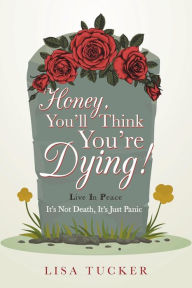 Honey,
You'll Think
You're
Dying!

Live In Peace
It's Not Death, It's Just Panic

LISA TUCKER